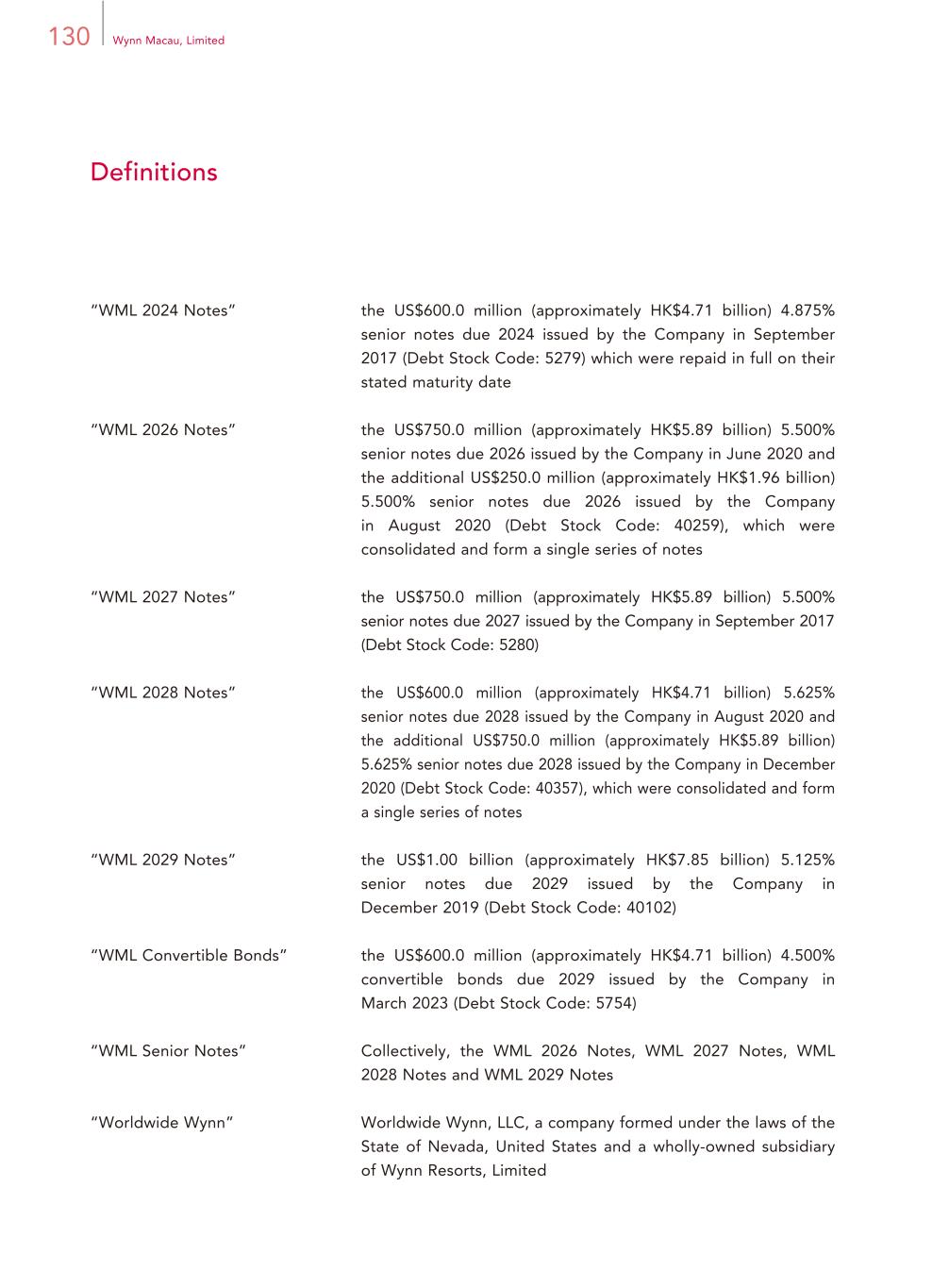 130 Wynn Macau, Limited

Definitions

"WML 2024 Notes" the US\$600.0 million (approximately HK\$4.71 billion) 4.875% senior notes due 2024 issued by the Company in September 2017 (Debt Stock Code: 5279) which were repaid in full on their stated maturity date

"WML 2026 Notes" the US\$750.0 million (approximately HK\$5.89 billion) 5.500% senior notes due 2026 issued by the Company in June 2020 and the additional US\$250.0 million (approximately HK\$1.96 billion) 5.500% senior notes due 2026 issued by the Company in August 2020 (Debt Stock Code: 40259), which were consolidated and form a single series of notes

"WML 2027 Notes" the US\$750.0 million (approximately HK\$5.89 billion) 5.500% senior notes due 2027 issued by the Company in September 2017 (Debt Stock Code: 5280)

"WML 2028 Notes" the US\$600.0 million (approximately HK\$4.71 billion) 5.625% senior notes due 2028 issued by the Company in August 2020 and the additional US\$750.0 million (approximately HK\$5.89 billion) 5.625% senior notes due 2028 issued by the Company in December 2020 (Debt Stock Code: 40357), which were consolidated and form a single series of notes

"WML 2029 Notes" the US\$1.00 billion (approximately HK\$7.85 billion) 5.125% senior notes due 2029 issued by the Company in December 2019 (Debt Stock Code: 40102)

"WML Convertible Bonds" the US\$600.0 million (approximately HK\$4.71 billion) 4.500% convertible bonds due 2029 issued by the Company in March 2023 (Debt Stock Code: 5754)

"WML Senior Notes" Collectively, the WML 2026 Notes, WML 2027 Notes, WML 2028 Notes and WML 2029 Notes

"Worldwide Wynn" Worldwide Wynn, LLC, a company formed under the laws of the State of Nevada, United States and a wholly-owned subsidiary of Wynn Resorts, Limited